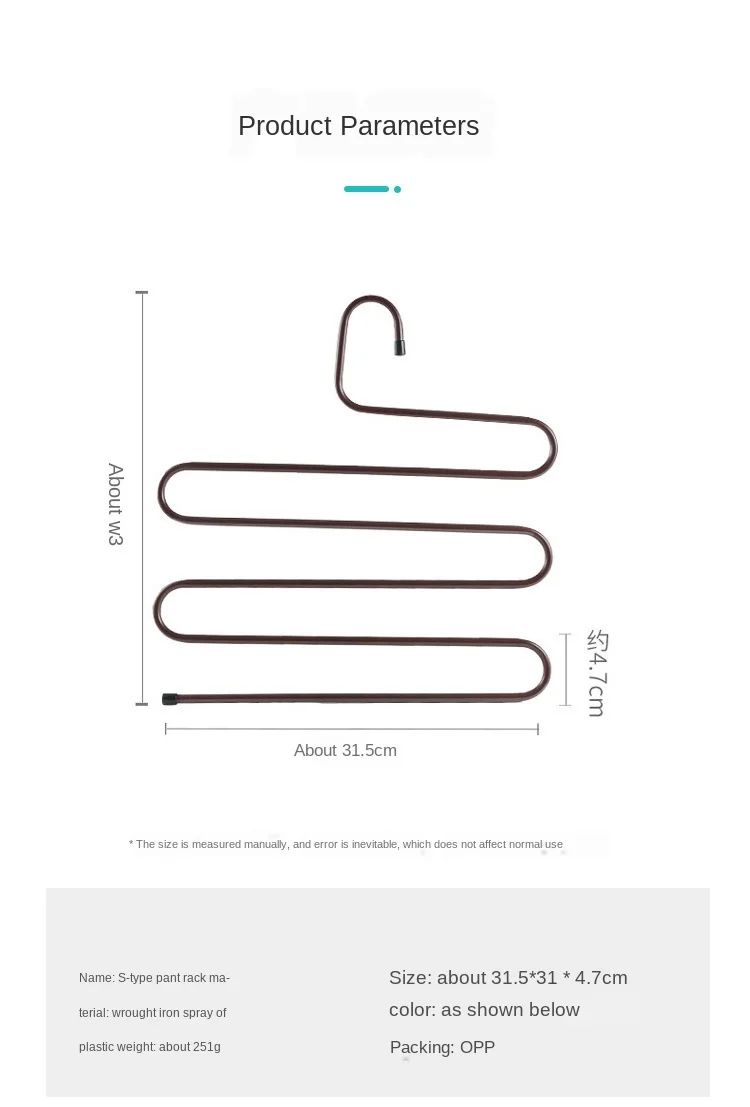 Product Parameters

About w3

约4.7cm

About 31.5cm

* The size is measured manually, and error is inevitable, which does not affect normal use

Name: S-type pant rack material: wrought iron spray of plastic weight: about 251g

Size: about 31.5*31 * 4.7cm
color: as shown below
Packing: OPP